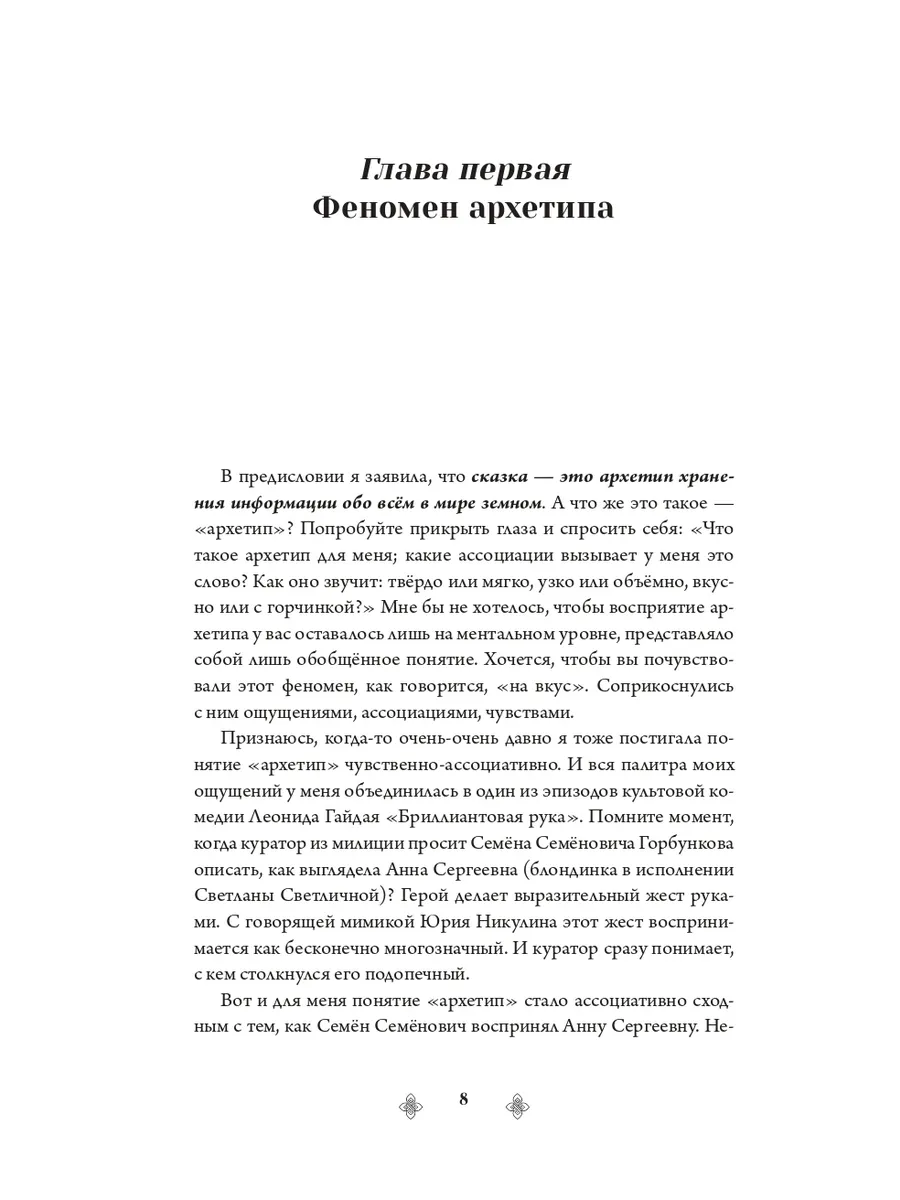 Глава первая
Феномен архетипа

В предисловии я заявила, что сказка — это архетип хранения информации обо всём в мире земном. А что же это такое — «архетип»? Попробуйте прикрыть глаза и спросить себя: «Что такое архетип для меня; какие ассоциации вызывает у меня это слово? Как оно звучит: твёрдо или мягко, узко или объёмно, вкусно или с горчинкой?» Мне бы не хотелось, чтобы восприятие архетипа у вас оставалось лишь на ментальном уровне, представляло собой лишь обобщённое понятие. Хочется, чтобы вы почувствовали этот феномен, как говорится, «на вкус». Соприкоснулись с ним ощущениями, ассоциациями, чувствами.

Признаюсь, когда-то очень-очень давно я тоже постигала понятие «архетип» чувственно-ассоциативно. И вся палитра моих ощущений у меня объединилась в один из эпизодов культовой комедии Леонида Гайдая «Бриллиантовая рука». Помните момент, когда куратор из милиции просит Семёна Семёновича Горбункова описать, как выглядела Анна Сергеевна (блондинка в исполнении Светланы Светличной)? Герой делает выразительный жест руками. С говорящей мимикой Юрия Никулина этот жест воспринимается как бесконечно многозначный. И куратор сразу понимает, с кем столкнулся его подопечный.

Вот и для меня понятие «архетип» стало ассоциативно сходным с тем, как Семён Семёнович воспринял Анну Сергеевну. Не-

8